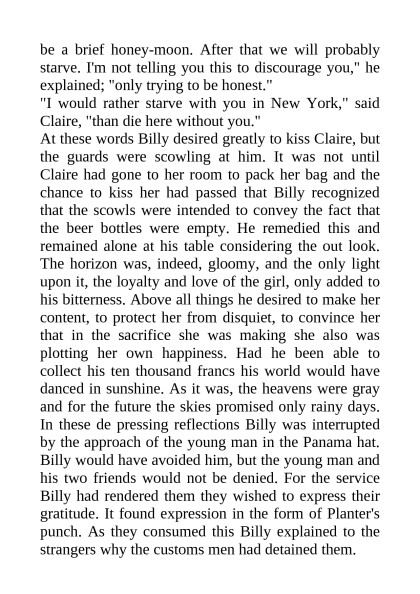 be a brief honey-moon. After that we will probably starve. I'm not telling you this to discourage you," he explained; "only trying to be honest."

"I would rather starve with you in New York," said Claire, "than die here without you."

At these words Billy desired greatly to kiss Claire, but the guards were scowling at him. It was not until Claire had gone to her room to pack her bag and the chance to kiss her had passed that Billy recognized that the scowls were intended to convey the fact that the beer bottles were empty. He remedied this and remained alone at his table considering the out look. The horizon was, indeed, gloomy, and the only light upon it, the loyalty and love of the girl, only added to his bitterness. Above all things he desired to make her content, to protect her from disquiet, to convince her that in the sacrifice she was making she also was plotting her own happiness. Had he been able to collect his ten thousand francs his world would have danced in sunshine. As it was, the heavens were gray and for the future the skies promised only rainy days. In these de pressing reflections Billy was interrupted by the approach of the young man in the Panama hat. Billy would have avoided him, but the young man and his two friends would not be denied. For the service Billy had rendered them they wished to express their gratitude. It found expression in the form of Planter's punch. As they consumed this Billy explained to the strangers why the customs men had detained them.